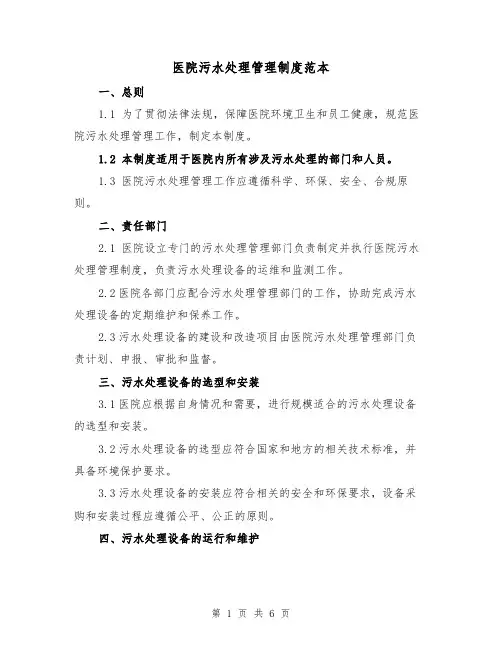 医院污水处理管理制度范本

一、总则

1.1 为了贯彻法律法规，保障医院环境卫生和员工健康，规范医院污水处理管理工作，制定本制度。

1.2 本制度适用于医院内所有涉及污水处理的部门和人员。

1.3 医院污水处理管理工作应遵循科学、环保、安全、合规原则。

二、责任部门

2.1 医院设立专门的污水处理管理部门负责制定并执行医院污水处理管理制度，负责污水处理设备的运维和监测工作。

2.2 医院各部门应配合污水处理管理部门的工作，协助完成污水处理设备的定期维护和保养工作。

2.3 污水处理设备的建设和改造项目由医院污水处理管理部门负责计划、申报、审批和监督。

三、污水处理设备的选型和安装

3.1 医院应根据自身情况和需要，进行规模适合的污水处理设备的选型和安装。

3.2 污水处理设备的选型应符合国家和地方的相关技术标准，并具备环境保护要求。

3.3 污水处理设备的安装应符合相关的安全和环保要求，设备采购和安装过程应遵循公平、公正的原则。

四、污水处理设备的运行和维护

第 1 页 共 6 页